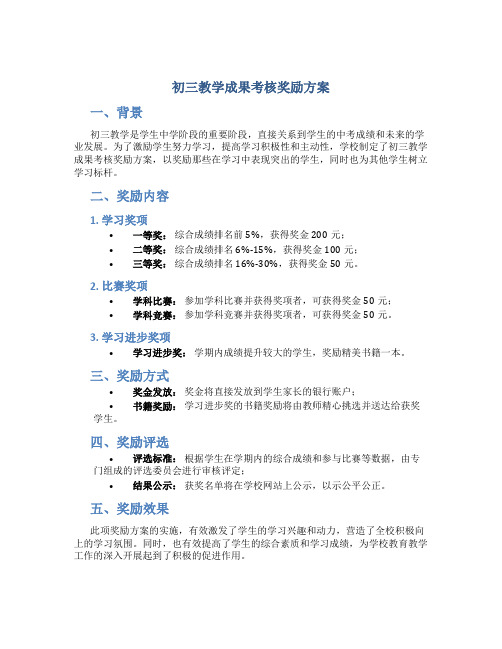 初三教学成果考核奖励方案

一、背景

初三教学是学生中学阶段的重要阶段，直接关系到学生的中考成绩和未来的学业发展。为了激励学生努力学习，提高学习积极性和主动性，学校制定了初三教学成果考核奖励方案，以奖励那些在学习中表现突出的学生，同时也为其他学生树立学习标杆。

二、奖励内容

1. 学习奖项

• 一等奖：综合成绩排名前 5%，获得奖金 200 元；
• 二等奖：综合成绩排名 6%-15%，获得奖金 100 元；
• 三等奖：综合成绩排名 16%-30%，获得奖金 50 元。

2. 比赛奖项

• 学科比赛：参加学科比赛并获得奖项者，可获得奖金 50 元；
• 学科竞赛：参加学科竞赛并获得奖项者，可获得奖金 50 元。

3. 学习进步奖项

• 学习进步奖：学期内成绩提升较大的学生，奖励精美书籍一本。

三、奖励方式

• 奖金发放：奖金将直接发放到学生家长的银行账户；
• 书籍奖励：学习进步奖的书籍奖励将由教师精心挑选并送达给获奖学生。

四、奖励评选

• 评选标准：根据学生在学期内的综合成绩和参与比赛等数据，由专门组成的评选委员会进行审核评定；
• 结果公示：获奖名单将在学校网站上公示，以示公平公正。

五、奖励效果

此项奖励方案的实施，有效激发了学生的学习兴趣和动力，营造了全校积极向上的学习氛围。同时，也有效提高了学生的综合素质和学习成绩，为学校教育教学工作的深入开展起到了积极的促进作用。